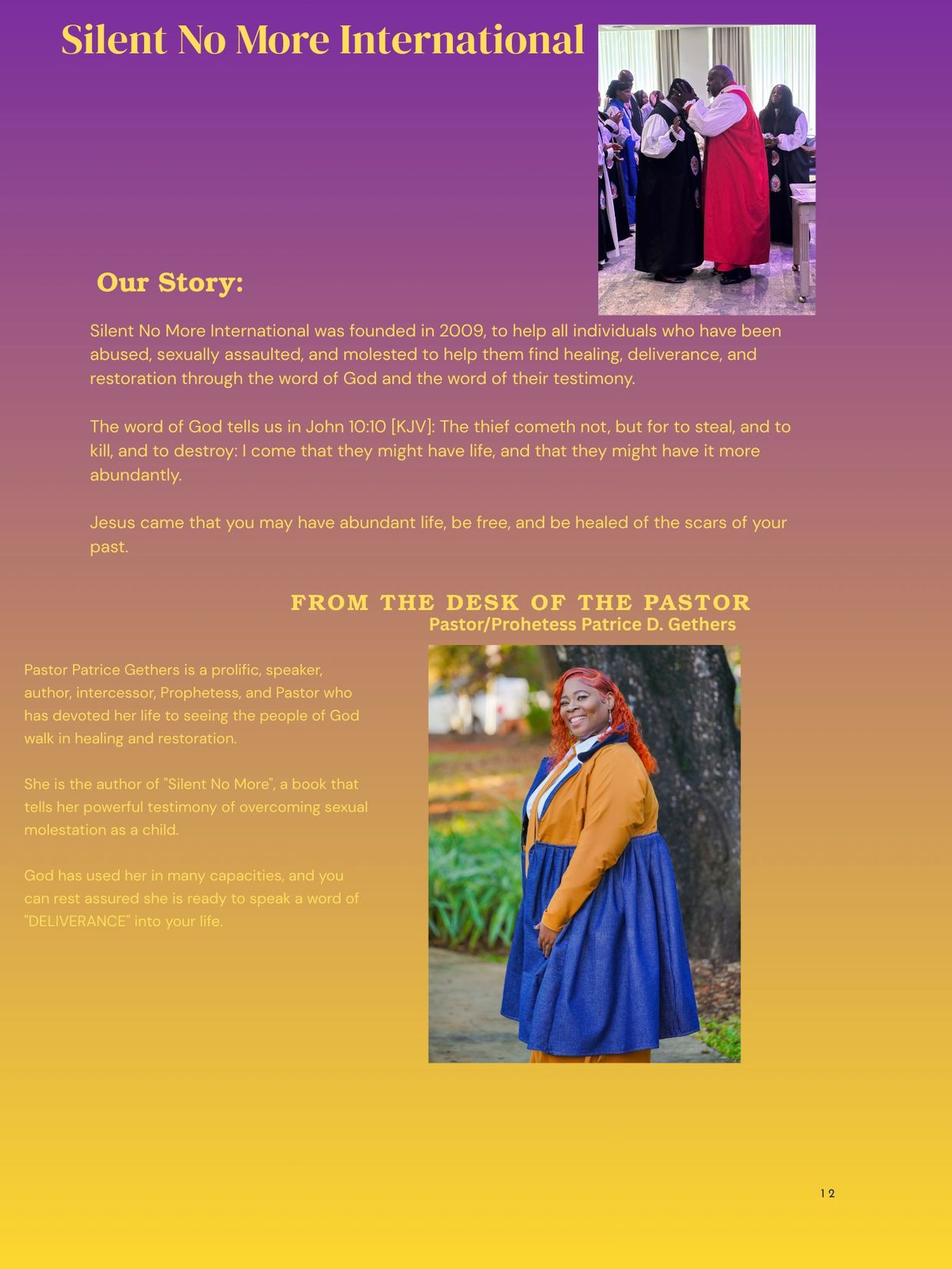 Silent No More International

Our Story:

Silent No More International was founded in 2009, to help all individuals who have been abused, sexually assaulted, and molested to help them find healing, deliverance, and restoration through the word of God and the word of their testimony.

The word of God tells us in John 10:10 [KJV]: The thief cometh not, but for to steal, and to kill, and to destroy: I come that they might have life, and that they might have it more abundantly.

Jesus came that you may have abundant life, be free, and be healed of the scars of your past.

FROM THE DESK OF THE PASTOR
Pastor/Prohetess Patrice D. Gethers

Pastor Patrice Gethers is a prolific, speaker, author, intercessor, Prophetess, and Pastor who has devoted her life to seeing the people of God walk in healing and restoration.

She is the author of "Silent No More", a book that tells her powerful testimony of overcoming sexual molestation as a child.

God has used her in many capacities, and you can rest assured she is ready to speak a word of "DELIVERANCE" into your life.

12